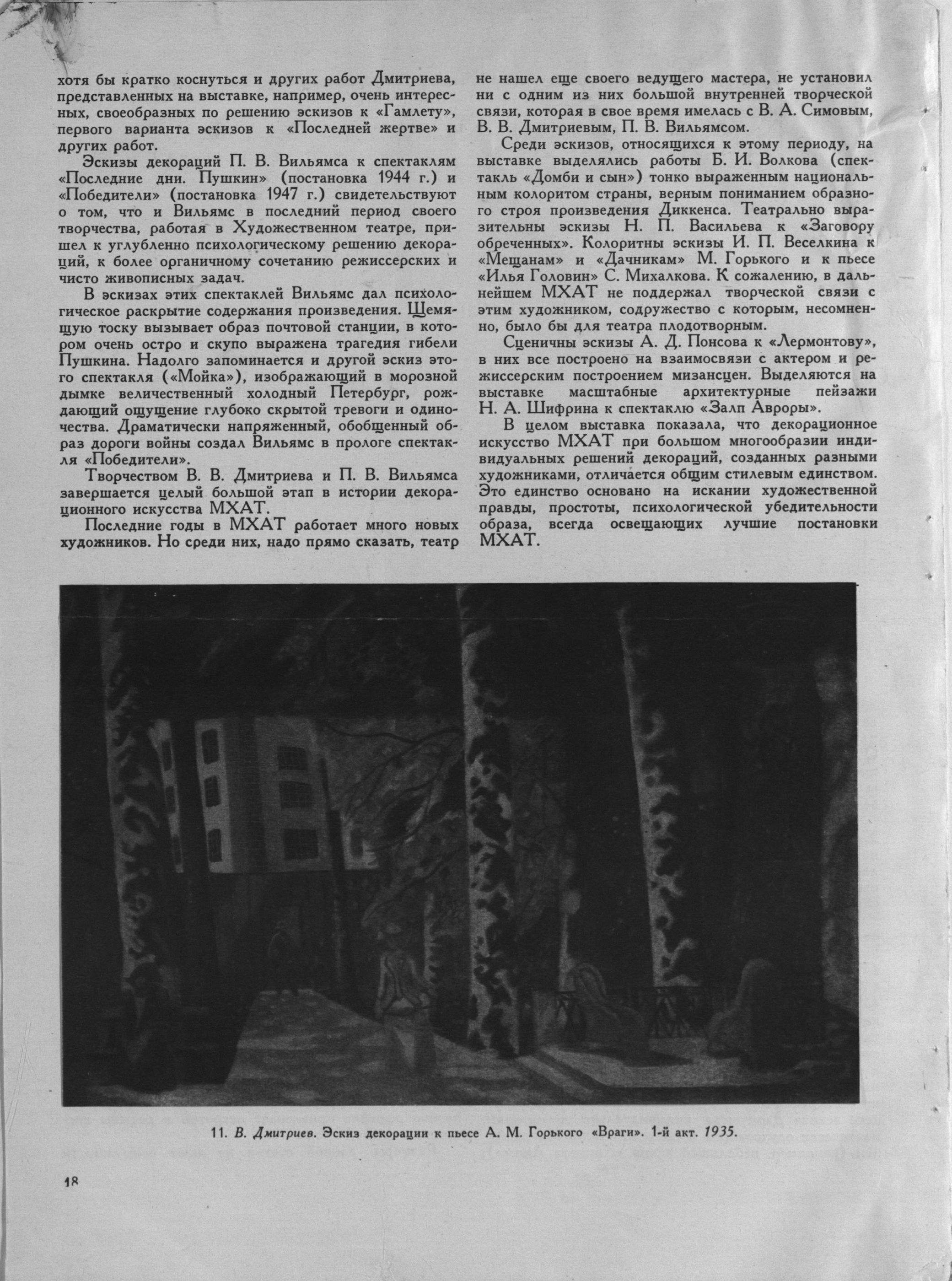 хотя бы кратко коснуться и других работ Дмитриева, представленных на выставке, например, очень интересных, своеобразных по решению эскизов к «Гамлету», первого варианта эскизов к «Последней жертве» и других работ.

Эскизы декораций П. В. Вильямса к спектаклям «Последние дни. Пушкин» (постановка 1944 г.) и «Победители» (постановка 1947 г.) свидетельствуют о том, что и Вильямс в последний период своего творчества, работая в Художественном театре, пришел к углубленно психологическому решению декораций, к более органичному сочетанию режиссерских и чисто живописных задач.

В эскизах этих спектаклей Вильямс дал психологическое раскрытие содержания произведения. Щемящую тоску вызывает образ почтовой станции, в котором очень остро и скупо выражена трагедия гибели Пушкина. Надолго запоминается и другой эскиз этого спектакля («Мойка»), изображающий в морозной дымке величественный холодный Петербург, рождающий ощущение глубоко скрытой тревоги и одиночества. Драматически напряженный, обобщенный образ дороги войны создал Вильямс в прологе спектакля «Победители».

Творчеством В. В. Дмитриева и П. В. Вильямса завершается целый большой этап в истории декорационного искусства МХАТ.

Последние годы в МХАТ работает много новых художников. Но среди них, надо прямо сказать, театр не нашел еще своего ведущего мастера, не установил ни с одним из них большой внутренней творческой связи, которая в свое время имелась с В. А. Симовым, В. В. Дмитриевым, П. В. Вильямсом.

Среди эскизов, относящихся к этому периоду, на выставке выделялись работы Б. И. Волкова (спектакль «Домби и сын») тонко выраженным национальным колоритом страны, верным пониманием образного строя произведения Диккенса. Театрально выразительны эскизы Н. П. Васильева к «Заговору обреченных». Колоритны эскизы И. П. Веселкина к «Мещанам» и «Дачникам» М. Горького и к пьесе «Илья Головин» С. Михалкова. К сожалению, в дальнейшем МХАТ не поддержал творческой связи с этим художником, содружество с которым, несомненно, было бы для театра плодотворным.

Сценичны эскизы А. Д. Понсова к «Лермонтову», в них все построено на взаимосвязи с актером и режиссерским построением мизансцен. Выделяются на выставке масштабные архитектурные пейзажи Н. А. Шифрина к спектаклю «Залп Авроры».

В целом выставка показала, что декорационное искусство МХАТ при большом многообразии индивидуальных решений декораций, созданных разными художниками, отличается общим стилевым единством. Это единство основано на искании художественной правды, простоты, психологической убедительности образа, всегда освещающих лучшие постановки МХАТ.

11. В. Дмитриев. Эскиз декорации к пьесе А. М. Горького «Враги». 1-й акт. 1935.

18